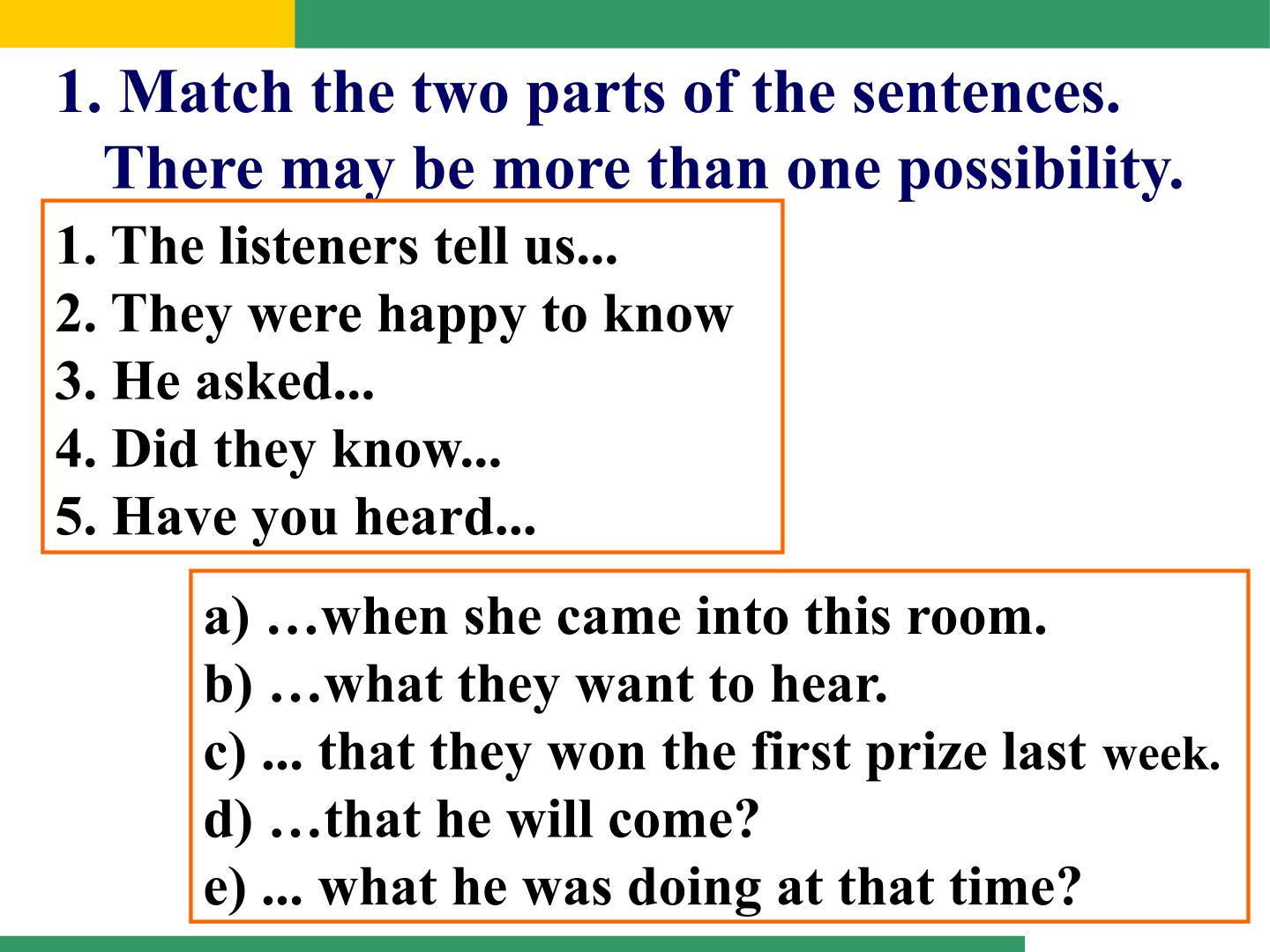 1. Match the two parts of the sentences.
There may be more than one possibility.

1. The listeners tell us...
2. They were happy to know
3. He asked...
4. Did they know...
5. Have you heard...

a) …when she came into this room.
b) …what they want to hear.
c) ... that they won the first prize last week.
d) …that he will come?
e) ... what he was doing at that time?